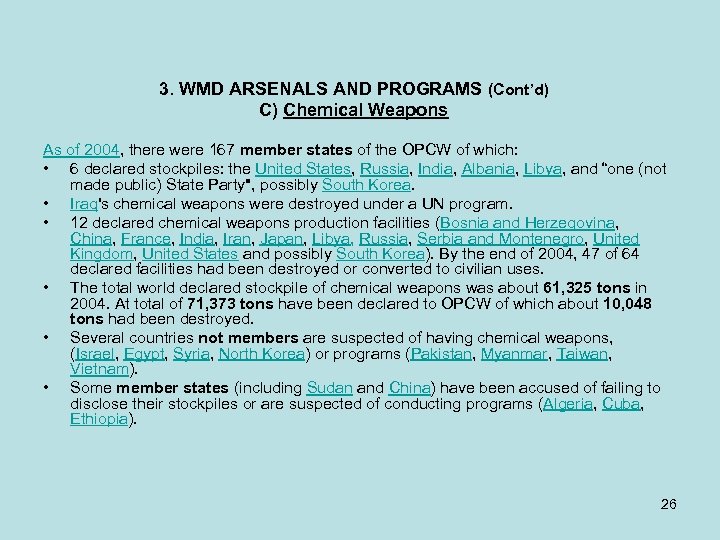 3. WMD ARSENALS AND PROGRAMS (Cont'd)
C) Chemical Weapons

As of 2004, there were 167 member states of the OPCW of which:

• 6 declared stockpiles: the United States, Russia, India, Albania, Libya, and "one (not made public) State Party", possibly South Korea.
• Iraq's chemical weapons were destroyed under a UN program.
• 12 declared chemical weapons production facilities (Bosnia and Herzegovina, China, France, India, Iran, Japan, Libya, Russia, Serbia and Montenegro, United Kingdom, United States and possibly South Korea). By the end of 2004, 47 of 64 declared facilities had been destroyed or converted to civilian uses.
• The total world declared stockpile of chemical weapons was about 61,325 tons in 2004. At total of 71,373 tons have been declared to OPCW of which about 10,048 tons had been destroyed.
• Several countries not members are suspected of having chemical weapons, (Israel, Egypt, Syria, North Korea) or programs (Pakistan, Myanmar, Taiwan, Vietnam).
• Some member states (including Sudan and China) have been accused of failing to disclose their stockpiles or are suspected of conducting programs (Algeria, Cuba, Ethiopia).

26